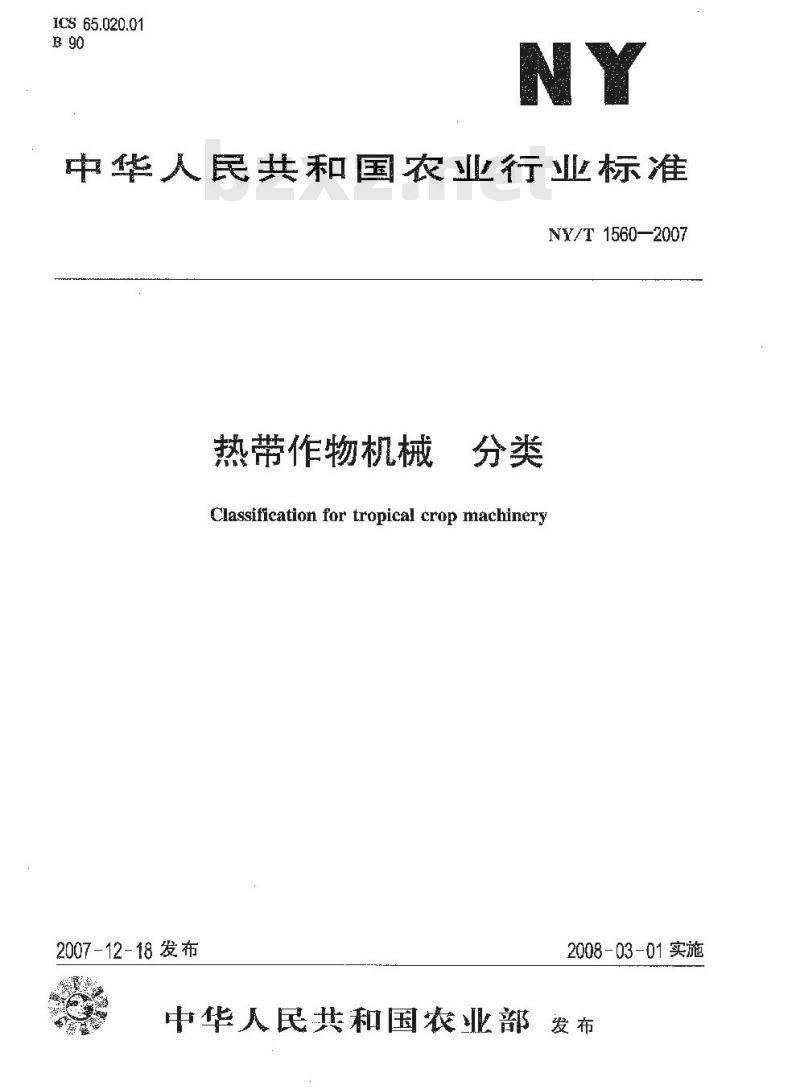 ICS 65.020.01
B 90

NY

中华人民共和国农业行业标准

bzxz.net

NY/T 1560—2007

热带作物机械　分类

Classification for tropical crop machinery

2007-12-18 发布

2008-03-01 实施

中华人民共和国农业部 发布